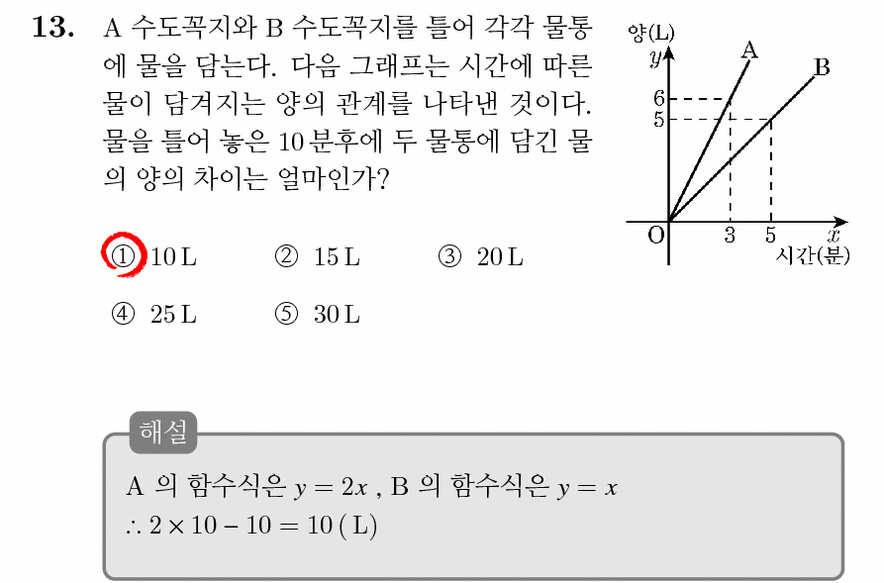 13. A 수도꼭지와 B 수도꼭지를 틀어 각각 물통에 물을 담는다. 다음 그래프는 시간에 따른 물이 담겨지는 양의 관계를 나타낸 것이다. 물을 틀어 놓은 10분후에 두 물통에 담긴 물의 양의 차이는 얼마인가?

양(L)
$y$
A
B
6
5
O
3
5
$x$
시간(분)

① 10 L ② 15 L ③ 20 L
④ 25 L ⑤ 30 L

해설
A 의 함수식은 $y = 2x$ , B 의 함수식은 $y = x$
$\therefore 2 \times 10 - 10 = 10$ ( L)